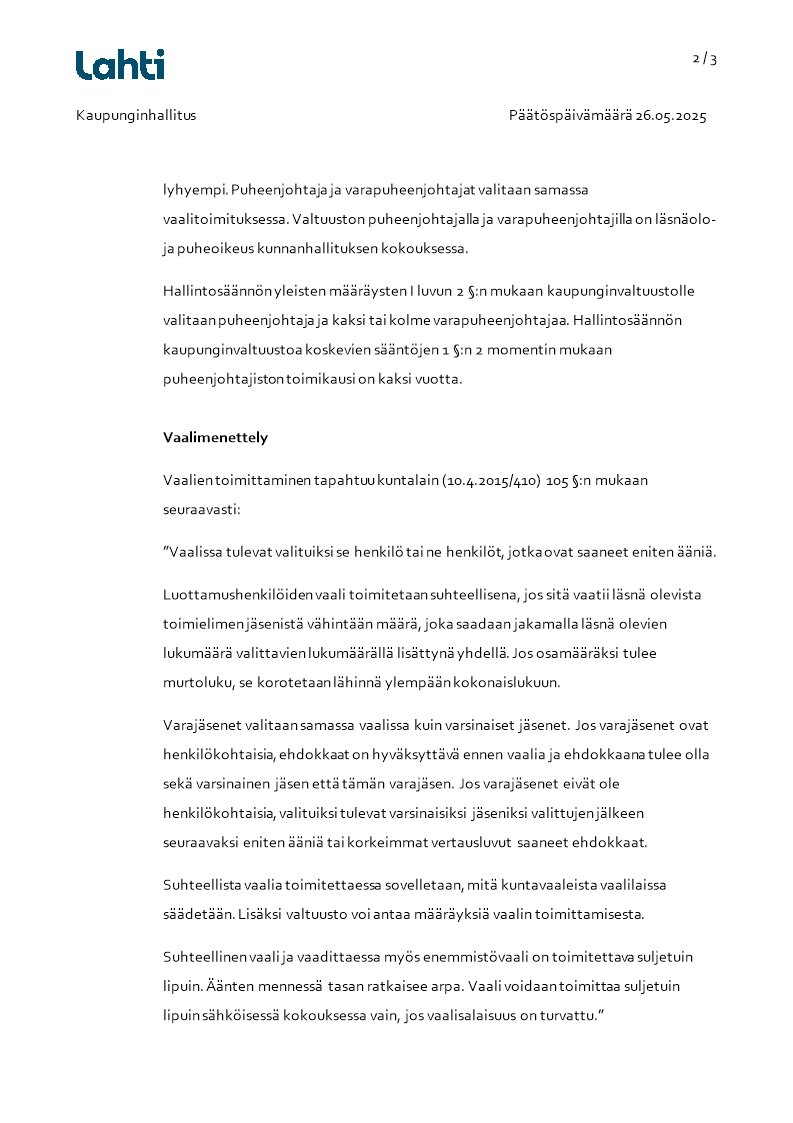 Lahti

2 / 3

Kaupunginhallitus

Päätöspäivämäärä 26.05.2025

lyhyempi. Puheenjohtaja ja varapuheenjohtajat valitaan samassa vaalitoimituksessa. Valtuuston puheenjohtajalla ja varapuheenjohtajilla on läsnäolo- ja puheoikeus kunnanhallituksen kokouksessa.

Hallintosäännön yleisten määräysten I luvun 2 §:n mukaan kaupunginvaltuustolle valitaan puheenjohtaja ja kaksi tai kolme varapuheenjohtajaa. Hallintosäännön kaupunginvaltuustoa koskevien sääntöjen 1 §:n 2 momentin mukaan puheenjohtajiston toimikausi on kaksi vuotta.

Vaalimenettely

Vaalien toimittaminen tapahtuu kuntalain (10.4.2015/410) 105 §:n mukaan seuraavasti:

”Vaalissa tulevat valituiksi se henkilö tai ne henkilöt, jotka ovat saaneet eniten ääniä.

Luottamushenkilöiden vaali toimitetaan suhteellisena, jos sitä vaatii läsnä olevista toimielimen jäsenistä vähintään määrä, joka saadaan jakamalla läsnä olevien lukumäärä valittavien lukumäärällä lisättynä yhdellä. Jos osamääräksi tulee murtoluku, se korotetaan lähinnä ylempään kokonaislukuun.

Varajäsenet valitaan samassa vaalissa kuin varsinaiset jäsenet. Jos varajäsenet ovat henkilökohtaisia, ehdokkaat on hyväksyttävä ennen vaalia ja ehdokkaana tulee olla sekä varsinainen jäsen että tämän varajäsen. Jos varajäsenet eivät ole henkilökohtaisia, valituiksi tulevat varsinaisiksi jäseniksi valittujen jälkeen seuraavaksi eniten ääniä tai korkeimmat vertausluvut saaneet ehdokkaat.

Suhteellista vaalia toimitettaessa sovelletaan, mitä kuntavaaleista vaalilaissa säädetään. Lisäksi valtuusto voi antaa määräyksiä vaalin toimittamisesta.

Suhteellinen vaali ja vaadittaessa myös enemmistövaali on toimitettava suljetuin lipuin. Äänten mennessä tasan ratkaisee arpa. Vaali voidaan toimittaa suljetuin lipuin sähköisessä kokouksessa vain, jos vaalisalaisuus on turvattu.”